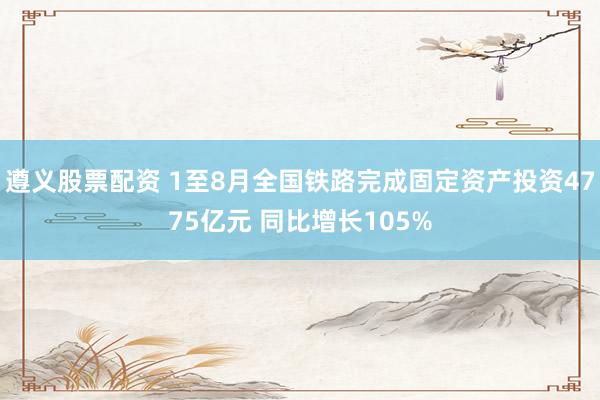 遵义股票配资 1至8月全国铁路完成固定资产投资4775亿元 同比增长105%